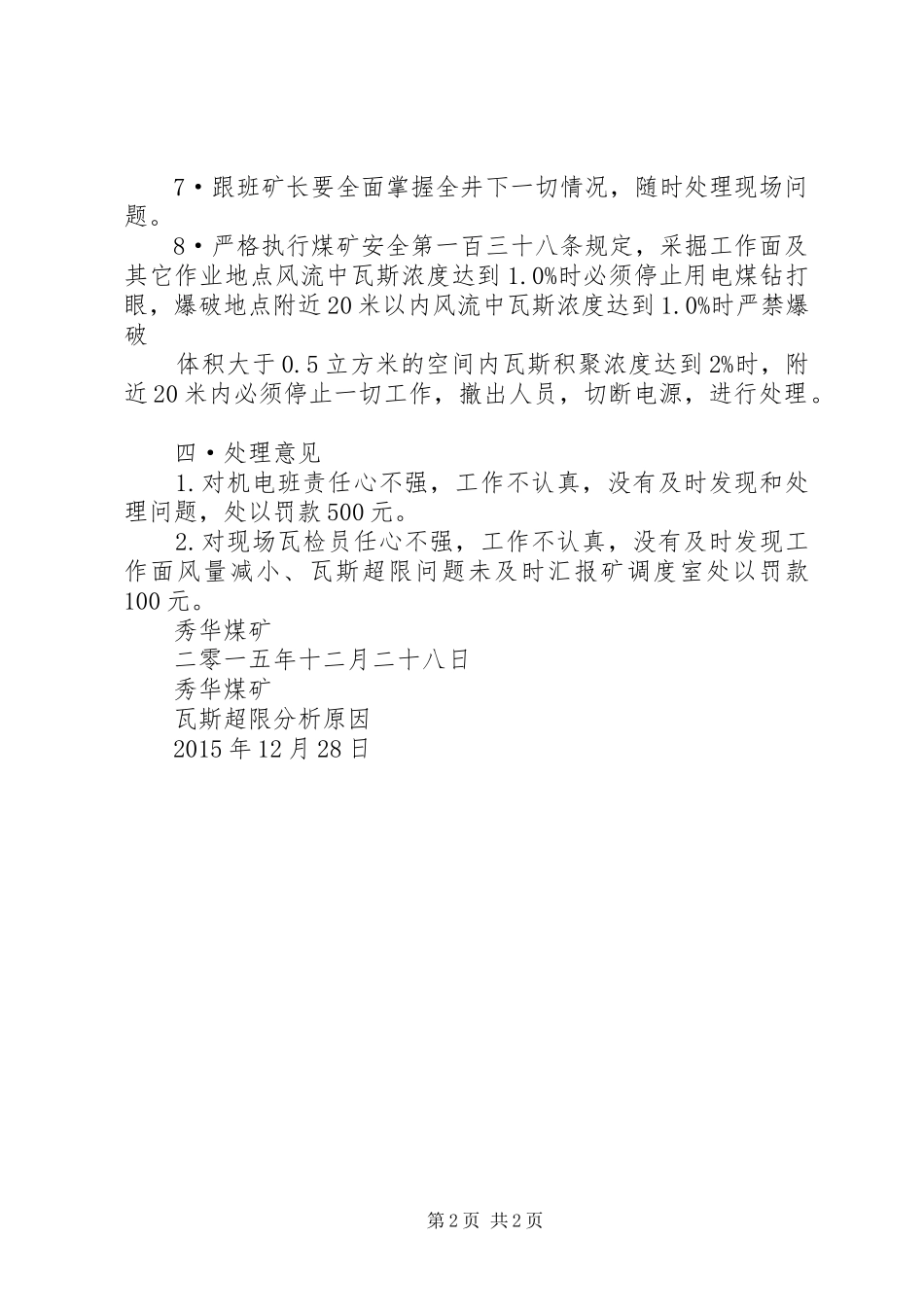 7·跟班矿长要全面掌握全井下一切情况，随时处理现场问题。

8·严格执行煤矿安全第一百三十八条规定，采掘工作面及其它作业地点风流中瓦斯浓度达到1.0%时必须停止用电煤钻打眼，爆破地点附近20米以内风流中瓦斯浓度达到1.0%时严禁爆破

体积大于0.5立方米的空间内瓦斯积聚浓度达到2%时，附近20米内必须停止一切工作，撤出人员，切断电源，进行处理。

四·处理意见

1.对机电班责任心不强，工作不认真，没有及时发现和处理问题，处以罚款500元。

2.对现场瓦检员任心不强，工作不认真，没有及时发现工作面风量减小、瓦斯超限问题未及时汇报矿调度室处以罚款100元。

秀华煤矿

二零一五年十二月二十八日

秀华煤矿

瓦斯超限分析原因

2015年12月28日

第2页 共2页